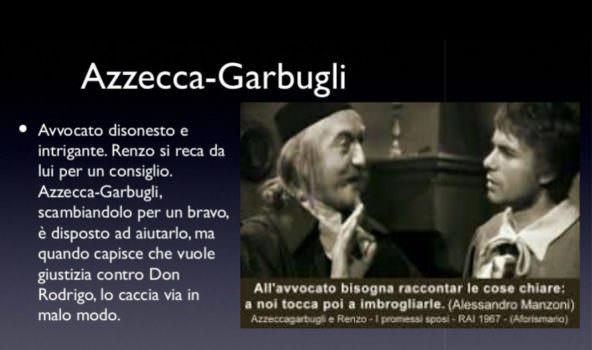 Azzecca-Garbugli

• Avvocato disonesto e intrigante. Renzo si reca da lui per un consiglio. Azzecca-Garbugli, scambiandolo per un bravo, è disposto ad aiutarlo, ma quando capisce che vuole giustizia contro Don Rodrigo, lo caccia via in malo modo.

All'avvocato bisogna raccontar le cose chiare: a noi tocca poi a imbrogliarle. (Alessandro Manzoni)
Azzeccagarbugli e Renzo - I promessi sposi - RAI 1967 - (Aforismario)